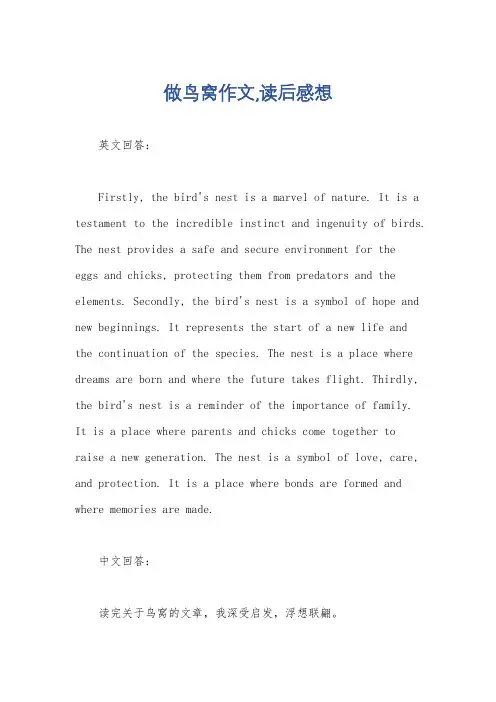 做鸟窝作文,读后感想

英文回答:

Firstly, the bird's nest is a marvel of nature. It is a testament to the incredible instinct and ingenuity of birds. The nest provides a safe and secure environment for the eggs and chicks, protecting them from predators and the elements. Secondly, the bird's nest is a symbol of hope and new beginnings. It represents the start of a new life and the continuation of the species. The nest is a place where dreams are born and where the future takes flight. Thirdly, the bird's nest is a reminder of the importance of family. It is a place where parents and chicks come together to raise a new generation. The nest is a symbol of love, care, and protection. It is a place where bonds are formed and where memories are made.

中文回答:

读完关于鸟窝的文章，我深受启发，浮想联翩。